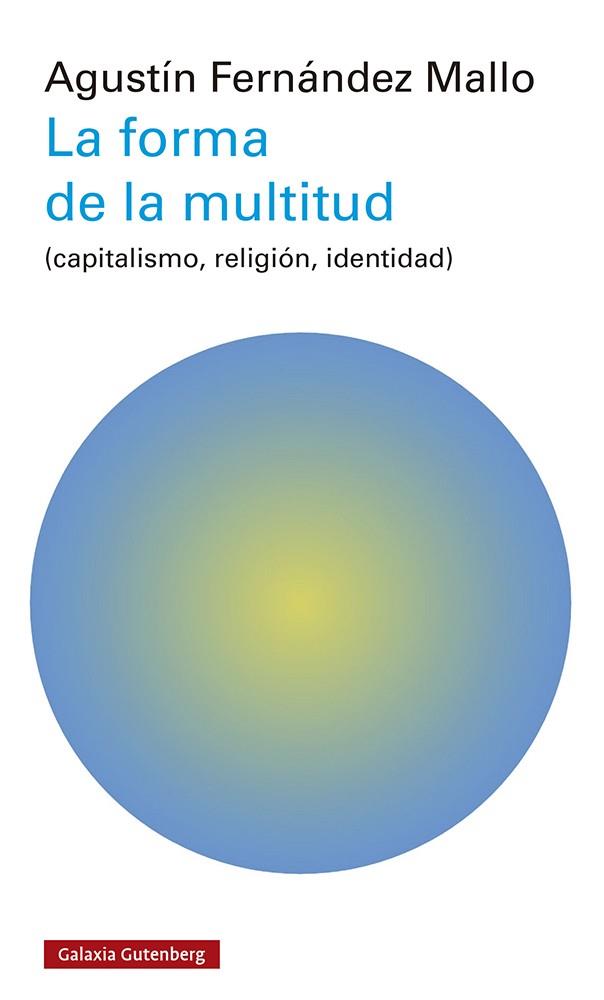 Agustín Fernández Mallo

La forma de la multitud

(capitalismo, religión, identidad)

Galaxia Gutenberg